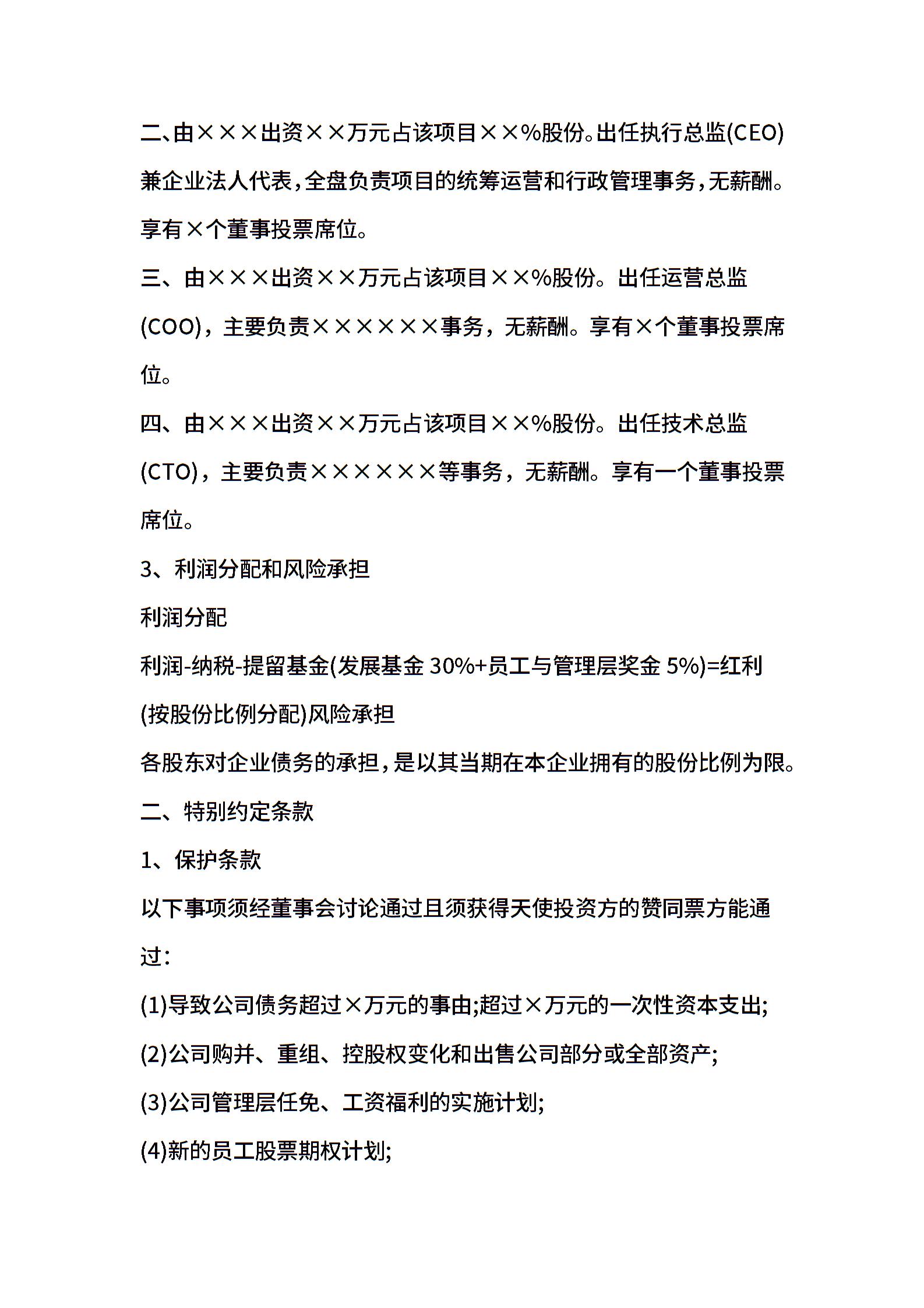 二、由×××出资××万元占该项目××%股份。出任执行总监(CEO)兼企业法人代表，全盘负责项目的统筹运营和行政管理事务，无薪酬。享有×个董事投票席位。

三、由×××出资××万元占该项目××%股份。出任运营总监(COO)，主要负责××××××事务，无薪酬。享有×个董事投票席位。

四、由×××出资××万元占该项目××%股份。出任技术总监(CTO)，主要负责××××××等事务，无薪酬。享有一个董事投票席位。

3、利润分配和风险承担

利润分配

利润-纳税-提留基金(发展基金 30%+员工与管理层奖金 5%)=红利(按股份比例分配)风险承担

各股东对企业债务的承担，是以其当期在本企业拥有的股份比例为限。

二、特别约定条款

1、保护条款

以下事项须经董事会讨论通过且须获得天使投资方的赞同票方能通过：

(1)导致公司债务超过×万元的事由;超过×万元的一次性资本支出;

(2)公司购并、重组、控股权变化和出售公司部分或全部资产;

(3)公司管理层任免、工资福利的实施计划;

(4)新的员工股票期权计划;